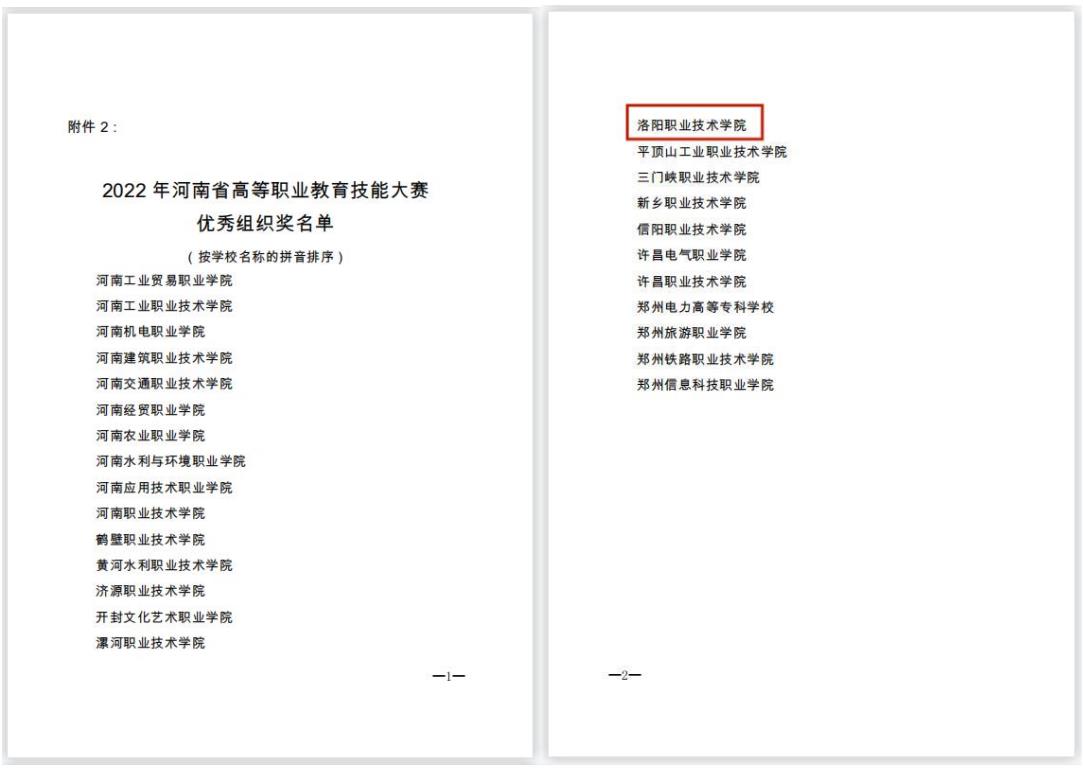 附件 2：

2022 年河南省高等职业教育技能大赛
优秀组织奖名单

（按学校名称的拼音排序）

河南工业贸易职业学院
河南工业职业技术学院
河南机电职业学院
河南建筑职业技术学院
河南交通职业技术学院
河南经贸职业学院
河南农业职业学院
河南水利与环境职业学院
河南应用技术职业学院
河南职业技术学院
鹤壁职业技术学院
黄河水利职业技术学院
济源职业技术学院
开封文化艺术职业学院
漯河职业技术学院

—1—

洛阳职业技术学院
平顶山工业职业技术学院
三门峡职业技术学院
新乡职业技术学院
信阳职业技术学院
许昌电气职业学院
许昌职业技术学院
郑州电力高等专科学校
郑州旅游职业学院
郑州铁路职业技术学院
郑州信息科技职业学院

—2—